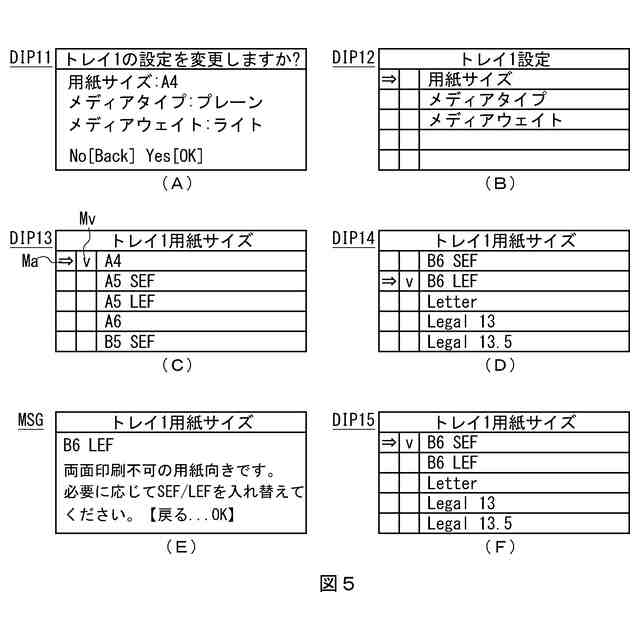 DIP11
トレイ1の設定を変更しますか?
用紙サイズ:A4
メディアタイプ:プレーン
メディアウェイト:ライト
No[Back] Yes[OK]
(A)

DIP12
| | | トレイ1設定 |
|---|---|---|
| ⇒ | | 用紙サイズ |
| | | メディアタイプ |
| | | メディアウェイト |
| | | |
| | | |

(B)

Mv
DIP13
Ma
| | | トレイ1用紙サイズ |
|---|---|---|
| ⇒ | v | A4 |
| | | A5 SEF |
| | | A5 LEF |
| | | A6 |
| | | B5 SEF |

(C)

DIP14
| | | トレイ1用紙サイズ |
|---|---|---|
| | | B6 SEF |
| ⇒ | v | B6 LEF |
| | | Letter |
| | | Legal 13 |
| | | Legal 13.5 |

(D)

MSG
トレイ1用紙サイズ
B6 LEF
両面印刷不可の用紙向きです。
必要に応じてSEF/LEFを入れ替えてください。【戻る...OK】
(E)

DIP15
| | | トレイ1用紙サイズ |
|---|---|---|
| ⇒ | v | B6 SEF |
| | | B6 LEF |
| | | Letter |
| | | Legal 13 |
| | | Legal 13.5 |

(F)

図5